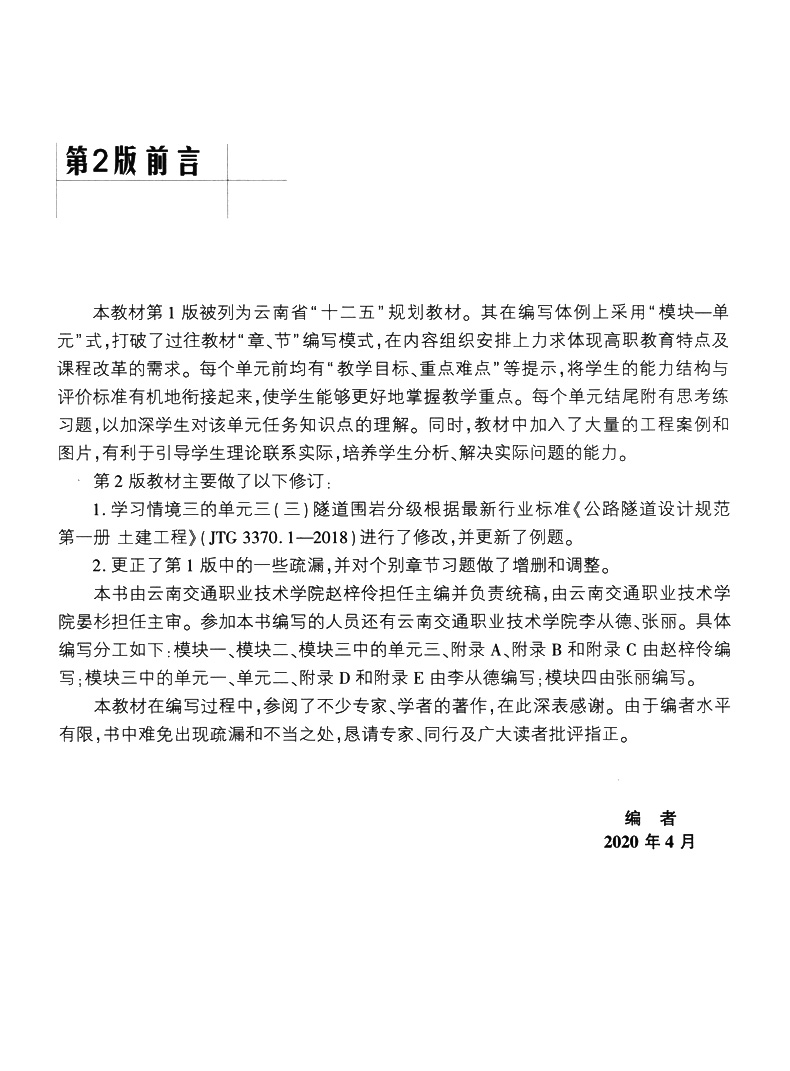 第2版前言

本教材第1版被列为云南省“十二五”规划教材。其在编写体例上采用“模块—单元”式，打破了过往教材“章、节”编写模式，在内容组织安排上力求体现高职教育特点及课程改革的需求。每个单元前均有“教学目标、重点难点”等提示，将学生的能力结构与评价标准有机地衔接起来，使学生能够更好地掌握教学重点。每个单元结尾附有思考练习题，以加深学生对该单元任务知识点的理解。同时，教材中加入了大量的工程案例和图片，有利于引导学生理论联系实际，培养学生分析、解决实际问题的能力。

第2版教材主要做了以下修订：

1. 学习情境三的单元三（三）隧道围岩分级根据最新行业标准《公路隧道设计规范 第一册 土建工程》（JTG 3370.1—2018）进行了修改，并更新了例题。

2. 更正了第1版中的一些疏漏，并对个别章节习题做了增删和调整。

本书由云南交通职业技术学院赵梓伶担任主编并负责统稿，由云南交通职业技术学院晏杉担任主审。参加本书编写的人员还有云南交通职业技术学院李从德、张丽。具体编写分工如下：模块一、模块二、模块三中的单元三、附录A、附录B和附录C由赵梓伶编写；模块三中的单元一、单元二、附录D和附录E由李从德编写；模块四由张丽编写。

本教材在编写过程中，参阅了不少专家、学者的著作，在此深表感谢。由于编者水平有限，书中难免出现疏漏和不当之处，恳请专家、同行及广大读者批评指正。

编　者
2020年4月